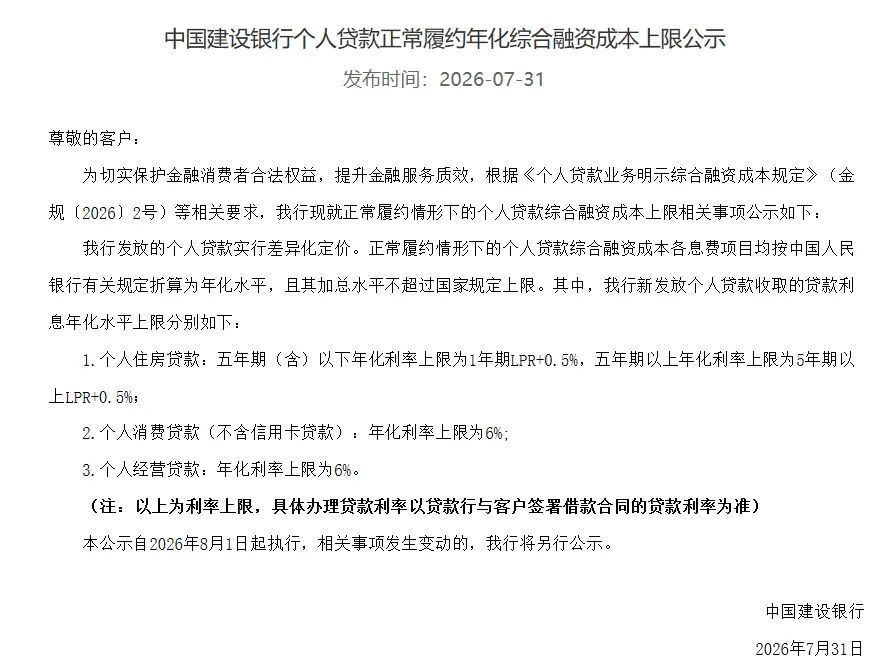 中国建设银行个人贷款正常履约年化综合融资成本上限公示

发布时间：2026-07-31

尊敬的客户：

为切实保护金融消费者合法权益，提升金融服务质效，根据《个人贷款业务明示综合融资成本规定》（金规〔2026〕2号）等相关要求，我行现就正常履约情形下的个人贷款综合融资成本上限相关事项公示如下：

我行发放的个人贷款实行差异化定价。正常履约情形下的个人贷款综合融资成本各息费项目均按中国人民银行有关规定折算为年化水平，且其加总水平不超过国家规定上限。其中，我行新发放个人贷款收取的贷款利息年化水平上限分别如下：

1.个人住房贷款：五年期（含）以下年化利率上限为1年期LPR+0.5%，五年期以上年化利率上限为5年期以上LPR+0.5%；

2.个人消费贷款（不含信用卡贷款）：年化利率上限为6%;

3.个人经营贷款：年化利率上限为6%。

（注：以上为利率上限，具体办理贷款利率以贷款行与客户签署借款合同的贷款利率为准）

本公示自2026年8月1日起执行，相关事项发生变动的，我行将另行公示。

中国建设银行

2026年7月31日